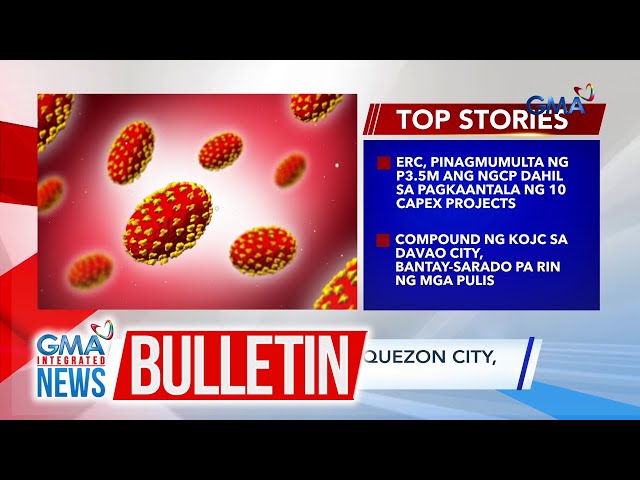 GMA

TOP STORIES

ERC, PINAGMUMULTA NG P3.5M ANG NGCP DAHIL SA PAGKAANTALA NG 10 CAPEX PROJECTS

COMPOUND NG KOJC SA DAVAO CITY, BANTAY-SARADO PA RIN NG MGA PULIS

GMA INTEGRATED NEWS

BULLETIN

QUEZON CITY,